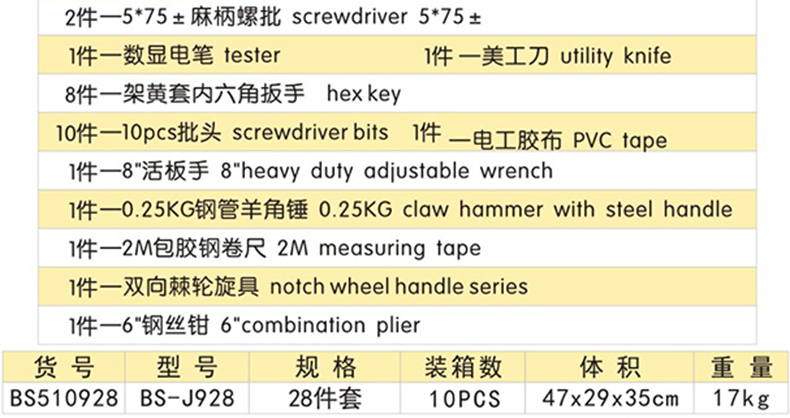 2件—5*75±麻柄螺批 screwdriver 5*75±

1件—数显电笔 tester 1件—美工刀 utility knife

8件—架黄套内六角扳手 hex key

10件—10pcs批头 screwdriver bits 1件—电工胶布 PVC tape

1件—8"活板手 8"heavy duty adjustable wrench

1件—0.25KG钢管羊角锤 0.25KG claw hammer with steel handle

1件—2M包胶钢卷尺 2M measuring tape

1件—双向棘轮旋具 notch wheel handle series

1件—6"钢丝钳 6"combination plier

| 货号 | 型号 | 规格 | 装箱数 | 体积 | 重量 |
|---|---|---|---|---|---|
| BS510928 | BS-J928 | 28件套 | 10PCS | 47x29x35cm | 17kg |